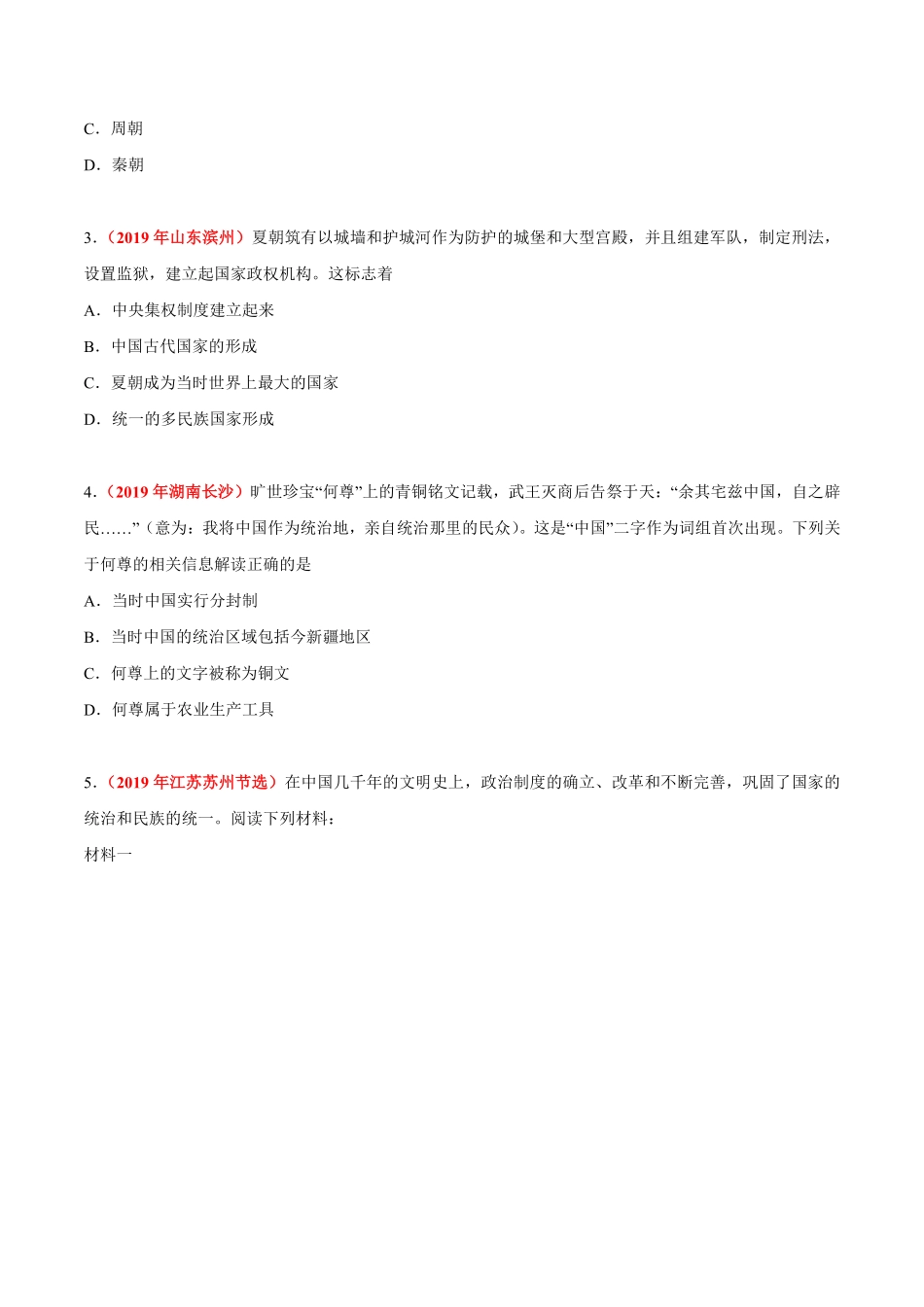 C．周朝

D．秦朝

3．（2019 年山东滨州）夏朝筑有以城墙和护城河作为防护的城堡和大型宫殿，并且组建军队，制定刑法，设置监狱，建立起国家政权机构。这标志着

A．中央集权制度建立起来

B．中国古代国家的形成

C．夏朝成为当时世界上最大的国家

D．统一的多民族国家形成

4．（2019 年湖南长沙）旷世珍宝“何尊”上的青铜铭文记载，武王灭商后告祭于天：“余其宅兹中国，自之辟民……”（意为：我将中国作为统治地，亲自统治那里的民众）。这是“中国”二字作为词组首次出现。下列关于何尊的相关信息解读正确的是

A．当时中国实行分封制

B．当时中国的统治区域包括今新疆地区

C．何尊上的文字被称为铜文

D．何尊属于农业生产工具

5．（2019 年江苏苏州节选）在中国几千年的文明史上，政治制度的确立、改革和不断完善，巩固了国家的统治和民族的统一。阅读下列材料：

材料一